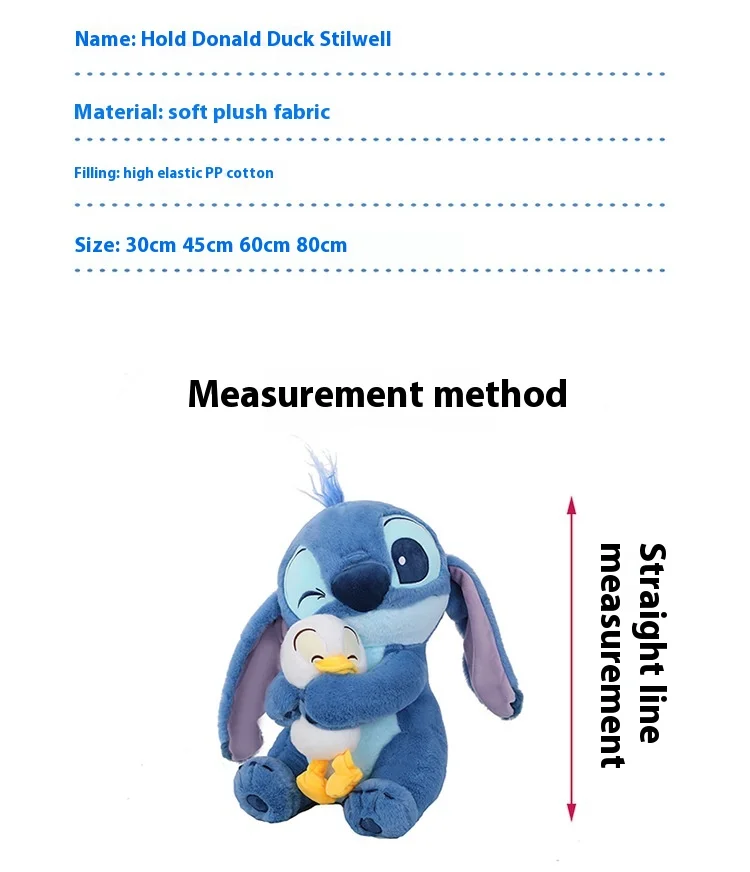 Name: Hold Donald Duck Stilwell

Material: soft plush fabric

Filling: high elastic PP cotton

Size: 30cm 45cm 60cm 80cm

Measurement method

Straight line measurement